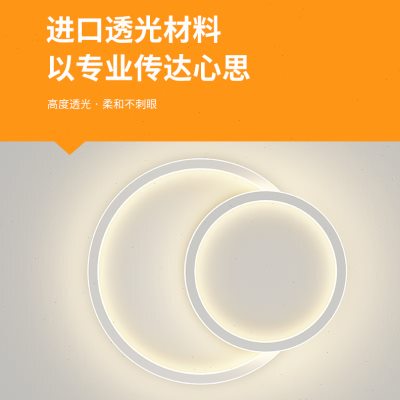 进口透光材料
以专业传达心思

高度透光 · 柔和不刺眼